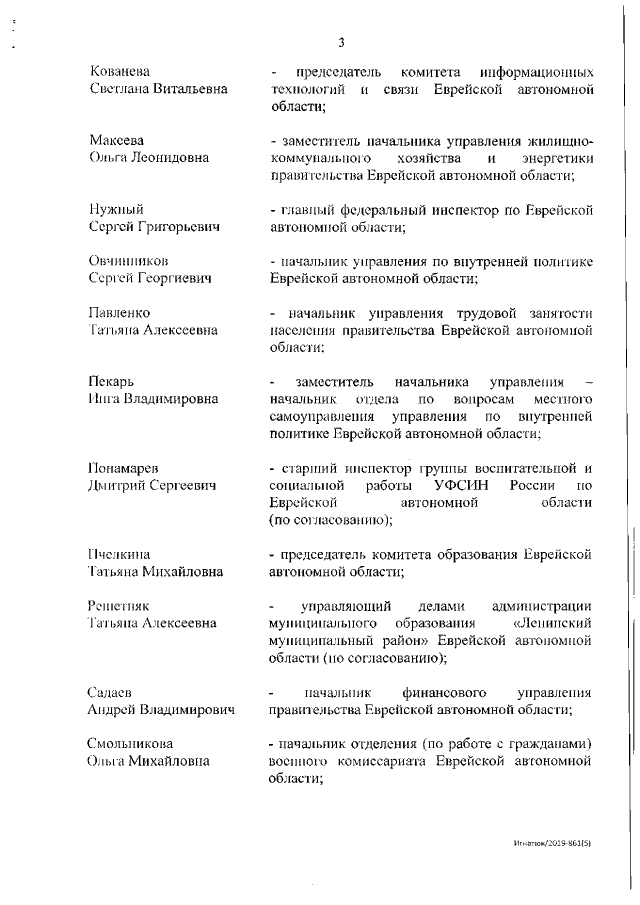 3

Кованева Светлана Витальевна - председатель комитета информационных технологий и связи Еврейской автономной области;

Максева Ольга Леонидовна - заместитель начальника управления жилищно-коммунального хозяйства и энергетики правительства Еврейской автономной области;

Нужный Сергей Григорьевич - главный федеральный инспектор по Еврейской автономной области;

Овчинников Сергей Георгиевич - начальник управления по внутренней политике Еврейской автономной области;

Павленко Татьяна Алексеевна - начальник управления трудовой занятости населения правительства Еврейской автономной области;

Пекарь Инга Владимировна - заместитель начальника управления – начальник отдела по вопросам местного самоуправления управления по внутренней политике Еврейской автономной области;

Понамарев Дмитрий Сергеевич - старший инспектор группы воспитательной и социальной работы УФСИН России по Еврейской автономной области (по согласованию);

Пчелкина Татьяна Михайловна - председатель комитета образования Еврейской автономной области;

Решетняк Татьяна Алексеевна - управляющий делами администрации муниципального образования «Ленинский муниципальный район» Еврейской автономной области (по согласованию);

Садаев Андрей Владимирович - начальник финансового управления правительства Еврейской автономной области;

Смольникова Ольга Михайловна - начальник отделения (по работе с гражданами) военного комиссариата Еврейской автономной области;

Игнатюк/2019-861(5)